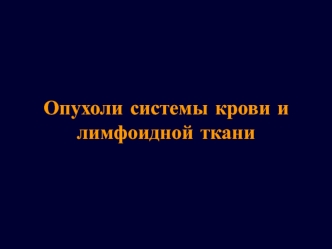 Опухоли системы крови и лимфоидной ткани